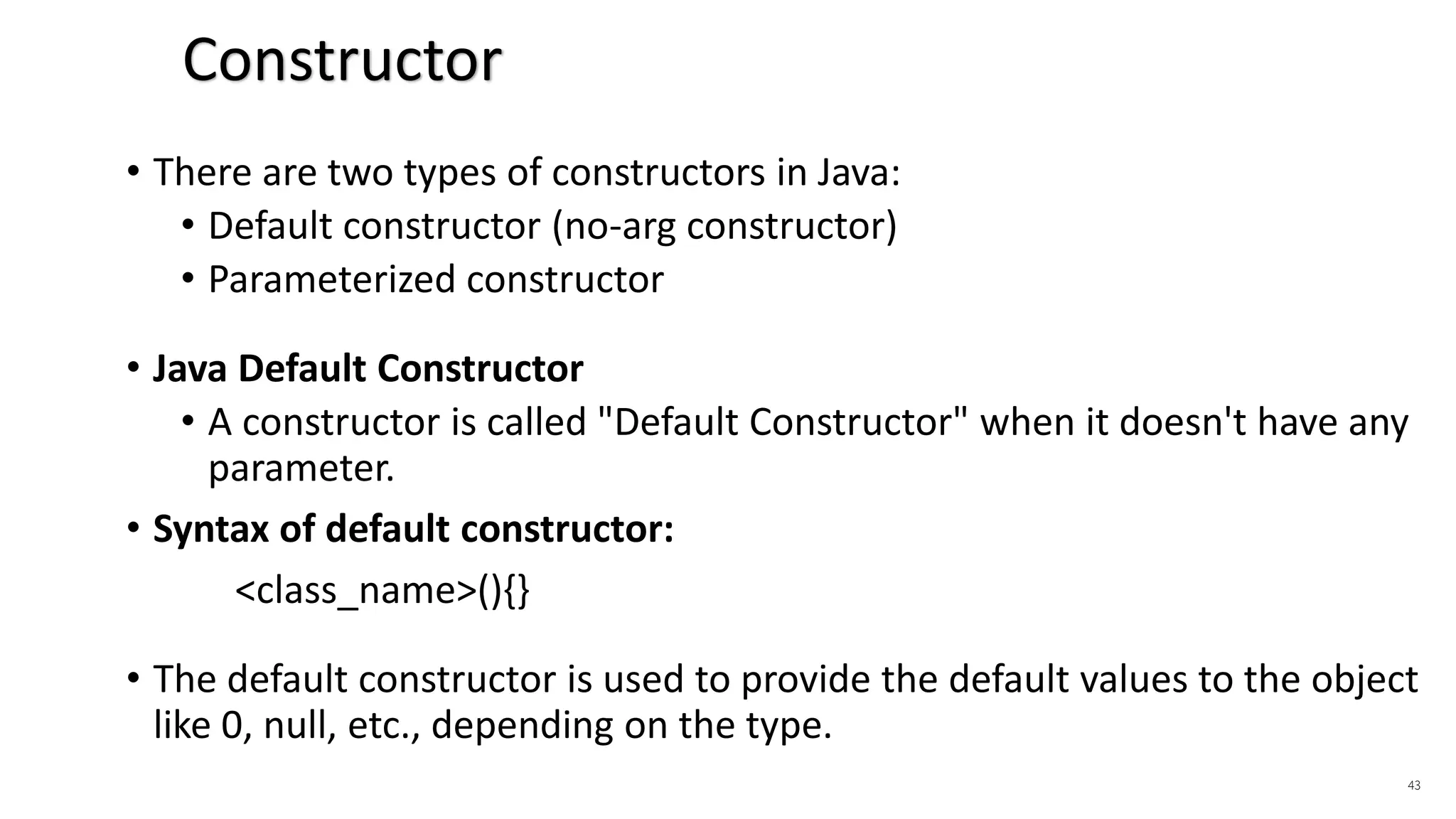 Constructor

• There are two types of constructors in Java:
• Default constructor (no-arg constructor)
• Parameterized constructor

• Java Default Constructor
• A constructor is called "Default Constructor" when it doesn't have any parameter.

• Syntax of default constructor:

<class_name>(){}

• The default constructor is used to provide the default values to the object like 0, null, etc., depending on the type.

43